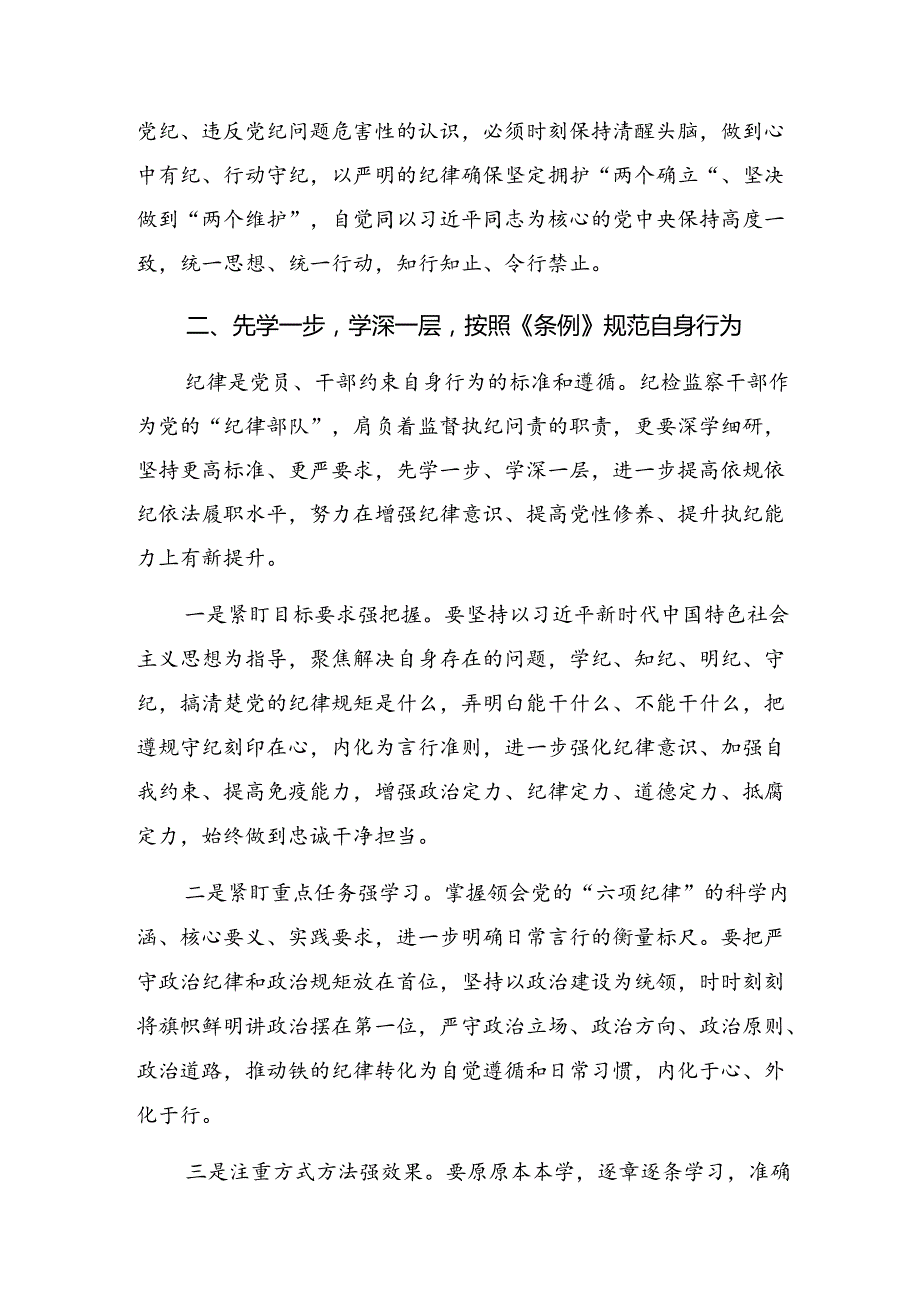 党纪、违反党纪问题危害性的认识，必须时刻保持清醒头脑，做到心中有纪、行动守纪，以严明的纪律确保坚定拥护“两个确立“、坚决做到“两个维护”，自觉同以习近平同志为核心的党中央保持高度一致，统一思想、统一行动，知行知止、令行禁止。

二、先学一步，学深一层，按照《条例》规范自身行为

纪律是党员、干部约束自身行为的标准和遵循。纪检监察干部作为党的“纪律部队”，肩负着监督执纪问责的职责，更要深学细研，坚持更高标准、更严要求，先学一步、学深一层，进一步提高依规依纪依法履职水平，努力在增强纪律意识、提高党性修养、提升执纪能力上有新提升。

一是紧盯目标要求强把握。要坚持以习近平新时代中国特色社会主义思想为指导，聚焦解决自身存在的问题，学纪、知纪、明纪、守纪，搞清楚党的纪律规矩是什么，弄明白能干什么、不能干什么，把遵规守纪刻印在心，内化为言行准则，进一步强化纪律意识、加强自我约束、提高免疫能力，增强政治定力、纪律定力、道德定力、抵腐定力，始终做到忠诚干净担当。

二是紧盯重点任务强学习。掌握领会党的“六项纪律”的科学内涵、核心要义、实践要求，进一步明确日常言行的衡量标尺。要把严守政治纪律和政治规矩放在首位，坚持以政治建设为统领，时时刻刻将旗帜鲜明讲政治摆在第一位，严守政治立场、政治方向、政治原则、政治道路，推动铁的纪律转化为自觉遵循和日常习惯，内化于心、外化于行。

三是注重方式方法强效果。要原原本本学，逐章逐条学习，准确